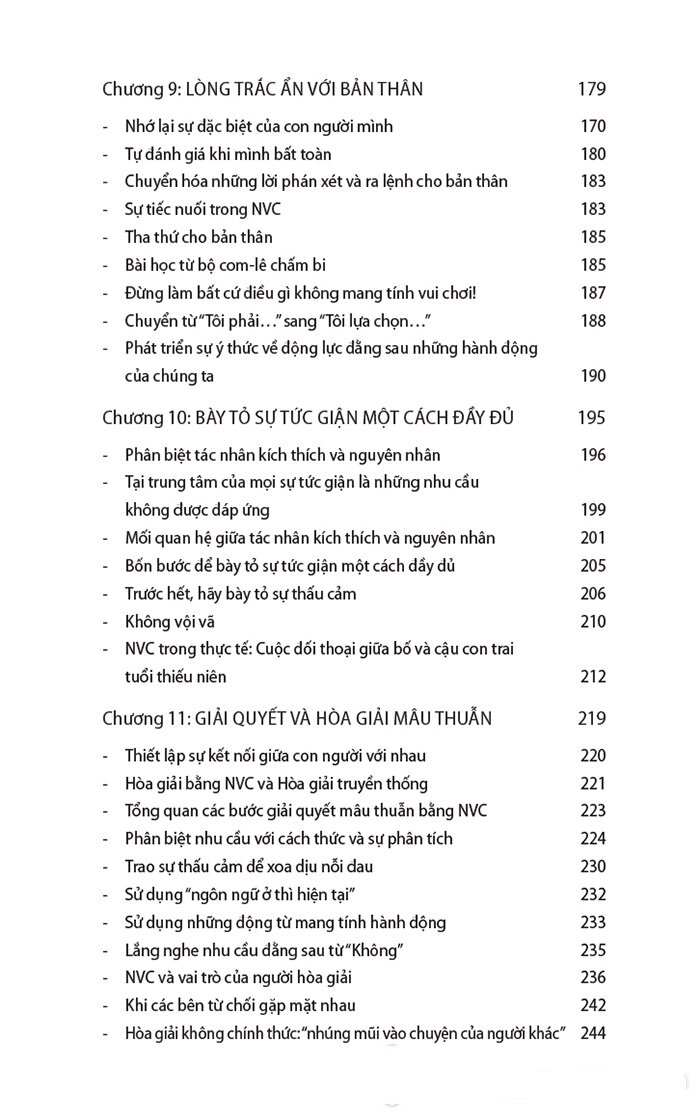 Chương 9: LÒNG TRẮC ẨN VỚI BẢN THÂN 179

- Nhớ lại sự đặc biệt của con người mình 170
- Tự đánh giá khi mình bất toàn 180
- Chuyển hóa những lời phán xét và ra lệnh cho bản thân 183
- Sự tiếc nuối trong NVC 183
- Tha thứ cho bản thân 185
- Bài học từ bộ com-lê chấm bi 185
- Đừng làm bất cứ điều gì không mang tính vui chơi! 187
- Chuyển từ "Tôi phải…" sang "Tôi lựa chọn…" 188
- Phát triển sự ý thức về động lực đằng sau những hành động của chúng ta 190

Chương 10: BÀY TỎ SỰ TỨC GIẬN MỘT CÁCH ĐẦY ĐỦ 195

- Phân biệt tác nhân kích thích và nguyên nhân 196
- Tại trung tâm của mọi sự tức giận là những nhu cầu không được đáp ứng 199
- Mối quan hệ giữa tác nhân kích thích và nguyên nhân 201
- Bốn bước để bày tỏ sự tức giận một cách đầy đủ 205
- Trước hết, hãy bày tỏ sự thấu cảm 206
- Không vội vã 210
- NVC trong thực tế: Cuộc đối thoại giữa bố và cậu con trai tuổi thiếu niên 212

Chương 11: GIẢI QUYẾT VÀ HÒA GIẢI MÂU THUẪN 219

- Thiết lập sự kết nối giữa con người với nhau 220
- Hòa giải bằng NVC và Hòa giải truyền thống 221
- Tổng quan các bước giải quyết mâu thuẫn bằng NVC 223
- Phân biệt nhu cầu với cách thức và sự phân tích 224
- Trao sự thấu cảm để xoa dịu nỗi đau 230
- Sử dụng "ngôn ngữ ở thì hiện tại" 232
- Sử dụng những động từ mang tính hành động 233
- Lắng nghe nhu cầu đằng sau từ "Không" 235
- NVC và vai trò của người hòa giải 236
- Khi các bên từ chối gặp mặt nhau 242
- Hòa giải không chính thức: "nhúng mũi vào chuyện của người khác" 244